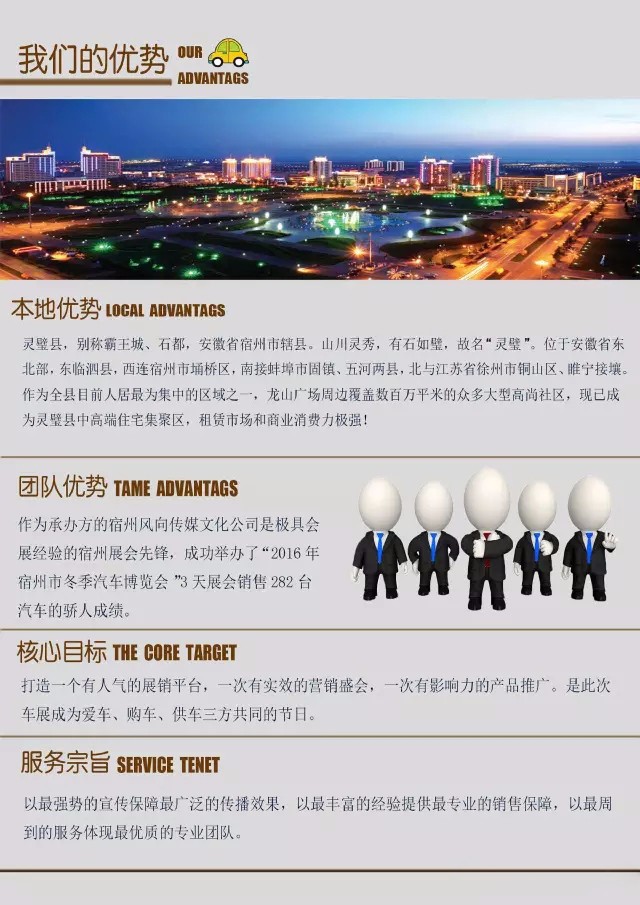 我们的优势 OUR ADVANTAGS

本地优势 LOCAL ADVANTAGS

灵璧县，别称霸王城、石都，安徽省宿州市辖县。山川灵秀，有石如璧，故名“灵璧”。位于安徽省东北部，东临泗县，西连宿州市埇桥区，南接蚌埠市固镇、五河两县，北与江苏省徐州市铜山区、睢宁接壤。作为全县目前人居最为集中的区域之一，龙山广场周边覆盖数百万平米的众多大型高尚社区，现已成为灵璧县中高端住宅集聚区，租赁市场和商业消费力极强！

团队优势 TAME ADVANTAGS

作为承办方的宿州风向传媒文化公司是极具会展经验的宿州展会先锋，成功举办了“2016年宿州市冬季汽车博览会”3天展会销售282台汽车的骄人成绩。

核心目标 THE CORE TARGET

打造一个有人气的展销平台，一次有实效的营销盛会，一次有影响力的产品推广。是此次车展成为爱车、购车、供车三方共同的节日。

服务宗旨 SERVICE TENET

以最强势的宣传保障最广泛的传播效果，以最丰富的经验提供最专业的销售保障，以最周到的服务体现最优质的专业团队。